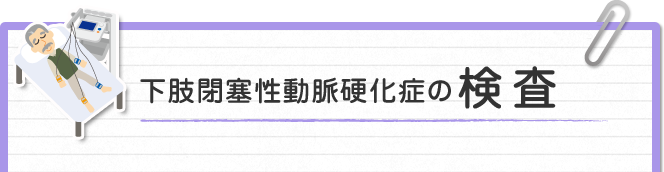 下肢閉塞性動脈硬化症の検査